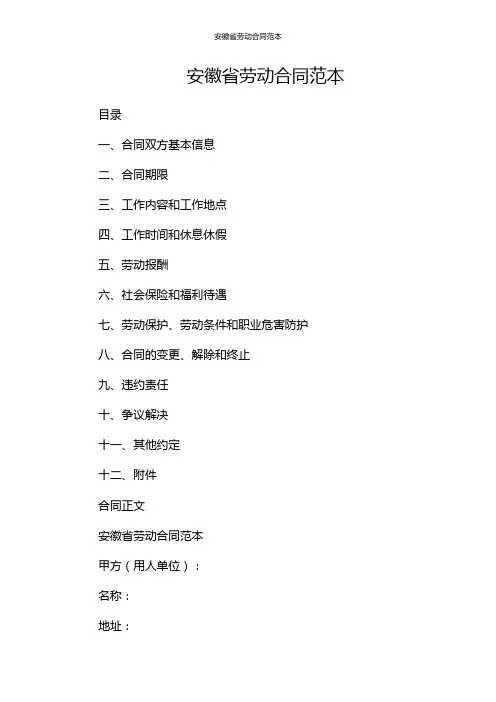 安徽省劳动合同范本

安徽省劳动合同范本

目录

一、合同双方基本信息

二、合同期限

三、工作内容和工作地点

四、工作时间和休息休假

五、劳动报酬

六、社会保险和福利待遇

七、劳动保护、劳动条件和职业危害防护

八、合同的变更、解除和终止

九、违约责任

十、争议解决

十一、其他约定

十二、附件

合同正文

安徽省劳动合同范本

甲方（用人单位）：

名称：

地址：